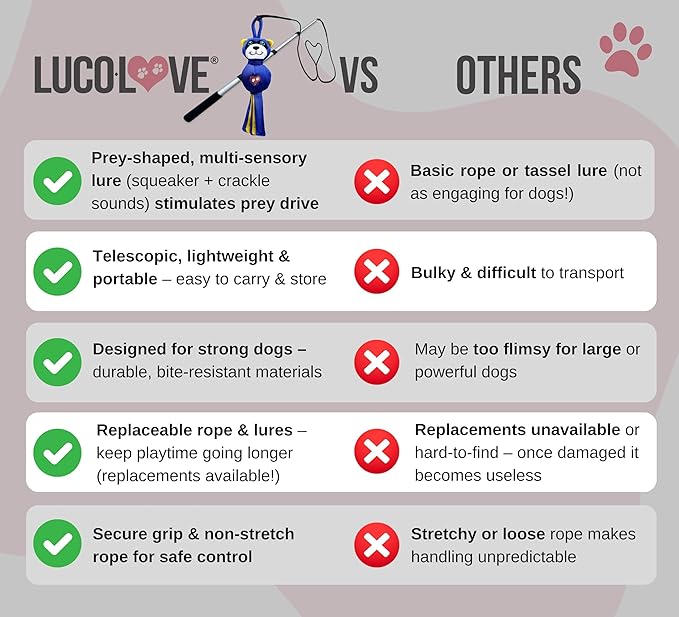 LUCOLOVE® VS OTHERS

Prey-shaped, multi-sensory lure (squeaker + crackle sounds) stimulates prey drive

Basic rope or tassel lure (not as engaging for dogs!)

Telescopic, lightweight & portable – easy to carry & store

Bulky & difficult to transport

Designed for strong dogs – durable, bite-resistant materials

May be too flimsy for large or powerful dogs

Replaceable rope & lures – keep playtime going longer (replacements available!)

Replacements unavailable or hard-to-find – once damaged it becomes useless

Secure grip & non-stretch rope for safe control

Stretchy or loose rope makes handling unpredictable